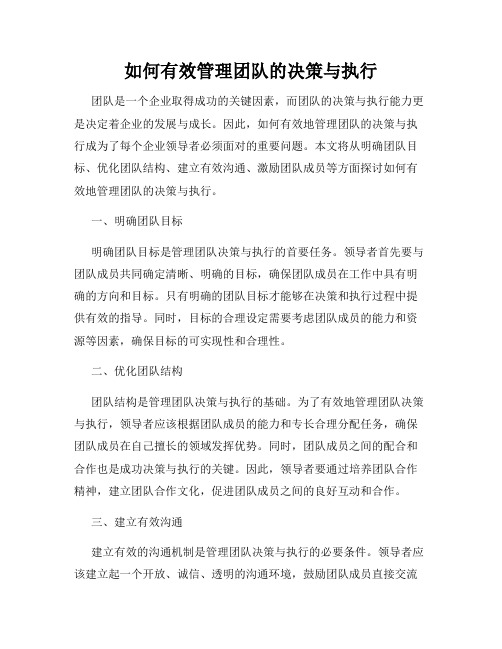 如何有效管理团队的决策与执行

团队是一个企业取得成功的关键因素，而团队的决策与执行能力更是决定着企业的发展与成长。因此，如何有效地管理团队的决策与执行成为了每个企业领导者必须面对的重要问题。本文将从明确团队目标、优化团队结构、建立有效沟通、激励团队成员等方面探讨如何有效地管理团队的决策与执行。

一、明确团队目标

明确团队目标是管理团队决策与执行的首要任务。领导者首先要与团队成员共同确定清晰、明确的目标，确保团队成员在工作中具有明确的方向和目标。只有明确的团队目标才能够在决策和执行过程中提供有效的指导。同时，目标的合理设定需要考虑团队成员的能力和资源等因素，确保目标的可实现性和合理性。

二、优化团队结构

团队结构是管理团队决策与执行的基础。为了有效地管理团队决策与执行，领导者应该根据团队成员的能力和专长合理分配任务，确保团队成员在自己擅长的领域发挥优势。同时，团队成员之间的配合和合作也是成功决策与执行的关键。因此，领导者要通过培养团队合作精神，建立团队合作文化，促进团队成员之间的良好互动和合作。

三、建立有效沟通

建立有效的沟通机制是管理团队决策与执行的必要条件。领导者应该建立起一个开放、诚信、透明的沟通环境，鼓励团队成员直接交流